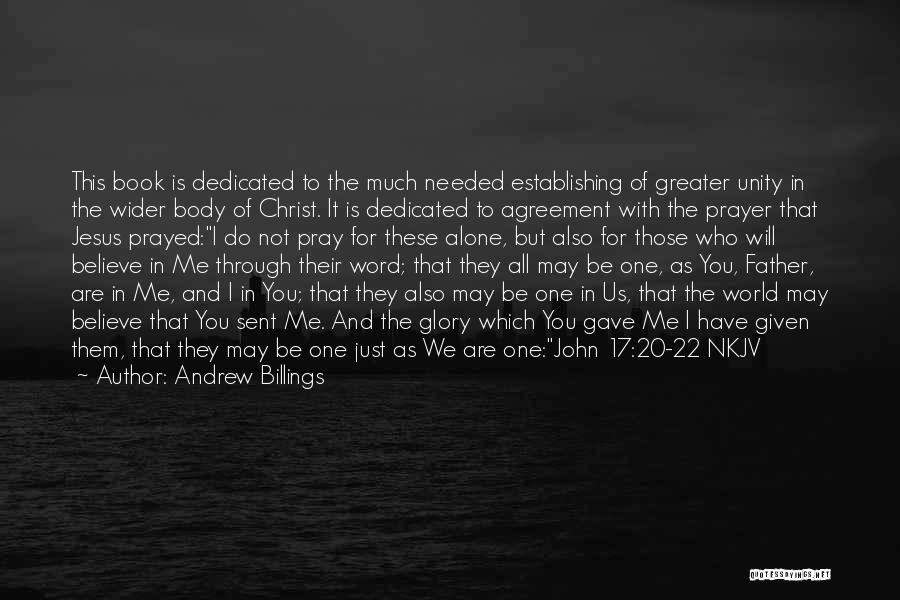 This book is dedicated to the much needed establishing of greater unity in the wider body of Christ. It is dedicated to agreement with the prayer that Jesus prayed:"I do not pray for these alone, but also for those who will believe in Me through their word; that they all may be one, as You, Father, are in Me, and I in You; that they also may be one in Us, that the world may believe that You sent Me. And the glory which You gave Me I have given them, that they may be one just as We are one:"John 17:20-22 NKJV
~ Author: Andrew Billings

QUOTESSAYINGS.NET